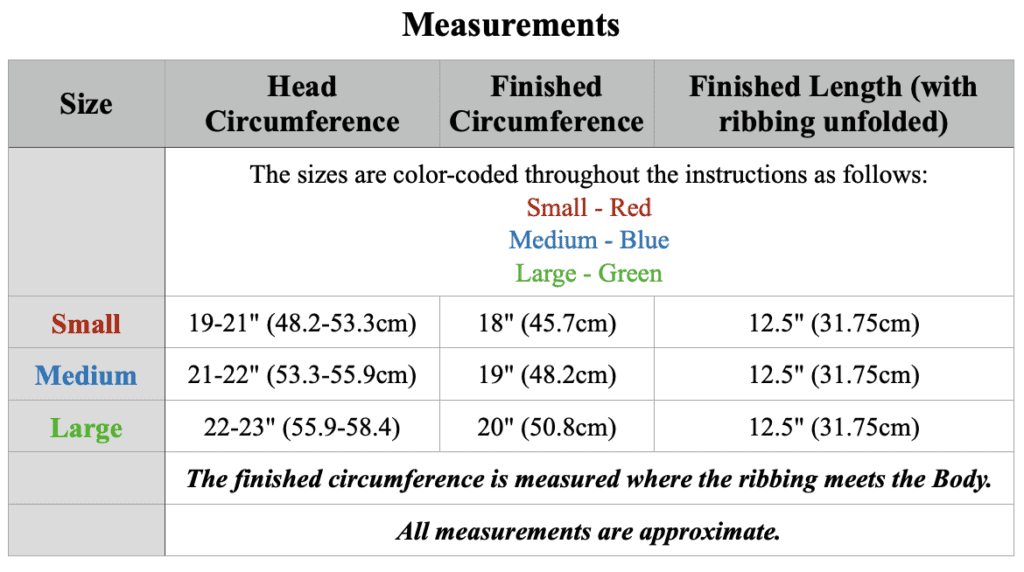 Measurements

| Size | Head Circumference | Finished Circumference | Finished Length (with ribbing unfolded) |
|---|---|---|---|
|  | The sizes are color-coded throughout the instructions as follows: Small - Red Medium - Blue Large - Green |  |  |
| Small | 19-21" (48.2-53.3cm) | 18" (45.7cm) | 12.5" (31.75cm) |
| Medium | 21-22" (53.3-55.9cm) | 19" (48.2cm) | 12.5" (31.75cm) |
| Large | 22-23" (55.9-58.4) | 20" (50.8cm) | 12.5" (31.75cm) |
|  | The finished circumference is measured where the ribbing meets the Body. |  |  |
|  | All measurements are approximate. |  |  |